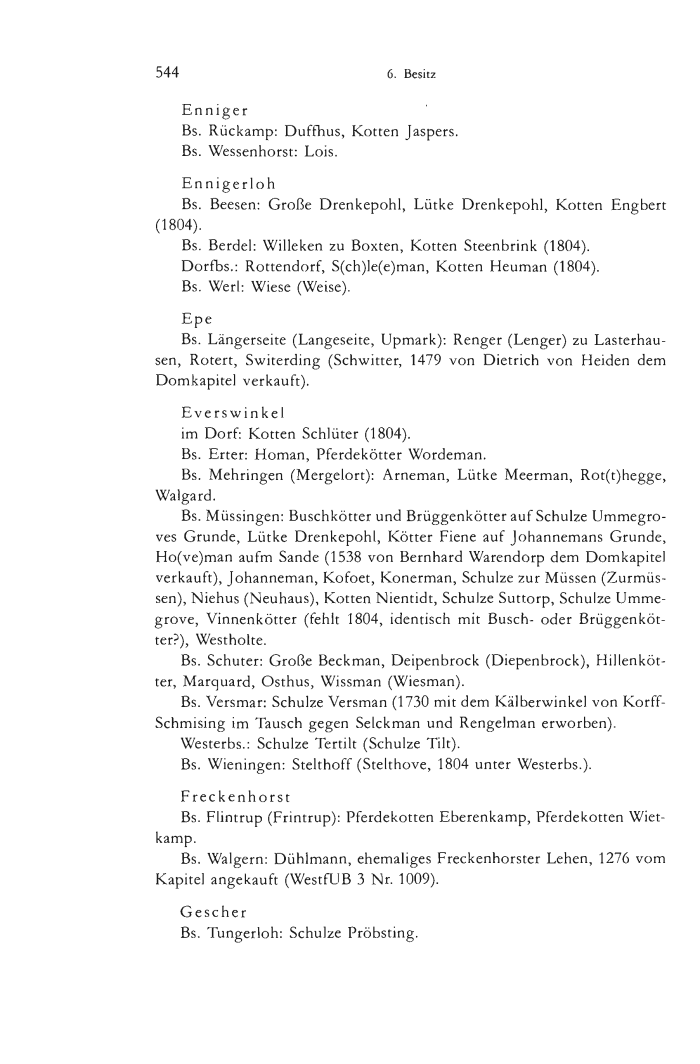 544 6. Besitz

Enniger
Bs. Rückamp: Duffhus, Kotten Jaspers.
Bs. Wessenhorst: Lois.

Ennigerloh
Bs. Beesen: Große Drenkepohl, Lütke Drenkepohl, Kotten Engbert (1804).
Bs. Berdel: Willeken zu Boxten, Kotten Steenbrink (1804).
Dorfbs.: Rottendorf, S(ch)le(e)man, Kotten Heuman (1804).
Bs. Werl: Wiese (Weise).

Epe
Bs. Längerseite (Langeseite, Upmark): Renger (Lenger) zu Lasterhausen, Rotert, Switerding (Schwitter, 1479 von Dietrich von Heiden dem Domkapitel verkauft).

Everswinkel
im Dorf: Kotten Schlüter (1804).
Bs. Erter: Homan, Pferdekötter Wordeman.
Bs. Mehringen (Mergelort): Arneman, Lütke Meerman, Rot(t)hegge, Walgard.
Bs. Müssingen: Buschkötter und Brüggenkötter auf Schulze Ummegroves Grunde, Lütke Drenkepohl, Kötter Fiene auf Johannemans Grunde, Ho(ve)man aufm Sande (1538 von Bernhard Warendorp dem Domkapitel verkauft), Johanneman, Kofoet, Konerman, Schulze zur Müssen (Zurmüssen), Niehus (Neuhaus), Kotten Nientidt, Schulze Suttorp, Schulze Ummegrove, Vinnenkötter (fehlt 1804, identisch mit Busch- oder Brüggenkötter?), Westholte.
Bs. Schuter: Große Beckman, Deipenbrock (Diepenbrock), Hillenkötter, Marquard, Osthus, Wissman (Wiesman).
Bs. Versmar: Schulze Versman (1730 mit dem Kälberwinkel von Korff-Schmising im Tausch gegen Selckman und Rengelman erworben).
Westerbs.: Schulze Tertilt (Schulze Tilt).
Bs. Wieningen: Stelthoff (Stelthove, 1804 unter Westerbs.).

Freckenhorst
Bs. Flintrup (Frintrup): Pferdekotten Eberenkamp, Pferdekotten Wietkamp.
Bs. Walgern: Dühlmann, ehemaliges Freckenhorster Lehen, 1276 vom Kapitel angekauft (WestfUB 3 Nr. 1009).

Gescher
Bs. Tungerloh: Schulze Pröbsting.